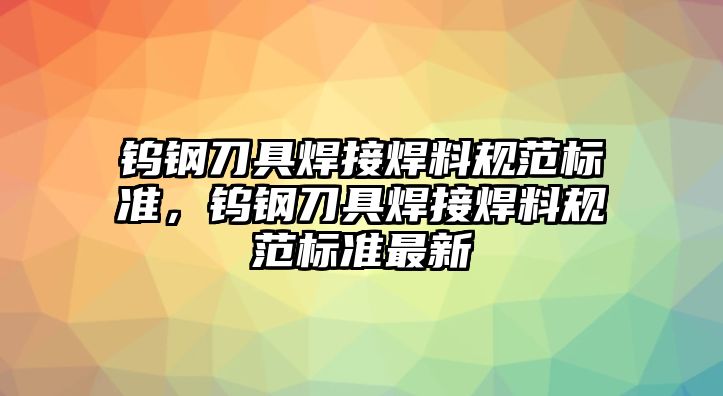 钨钢刀具焊接焊料规范标准，钨钢刀具焊接焊料规范标准最新